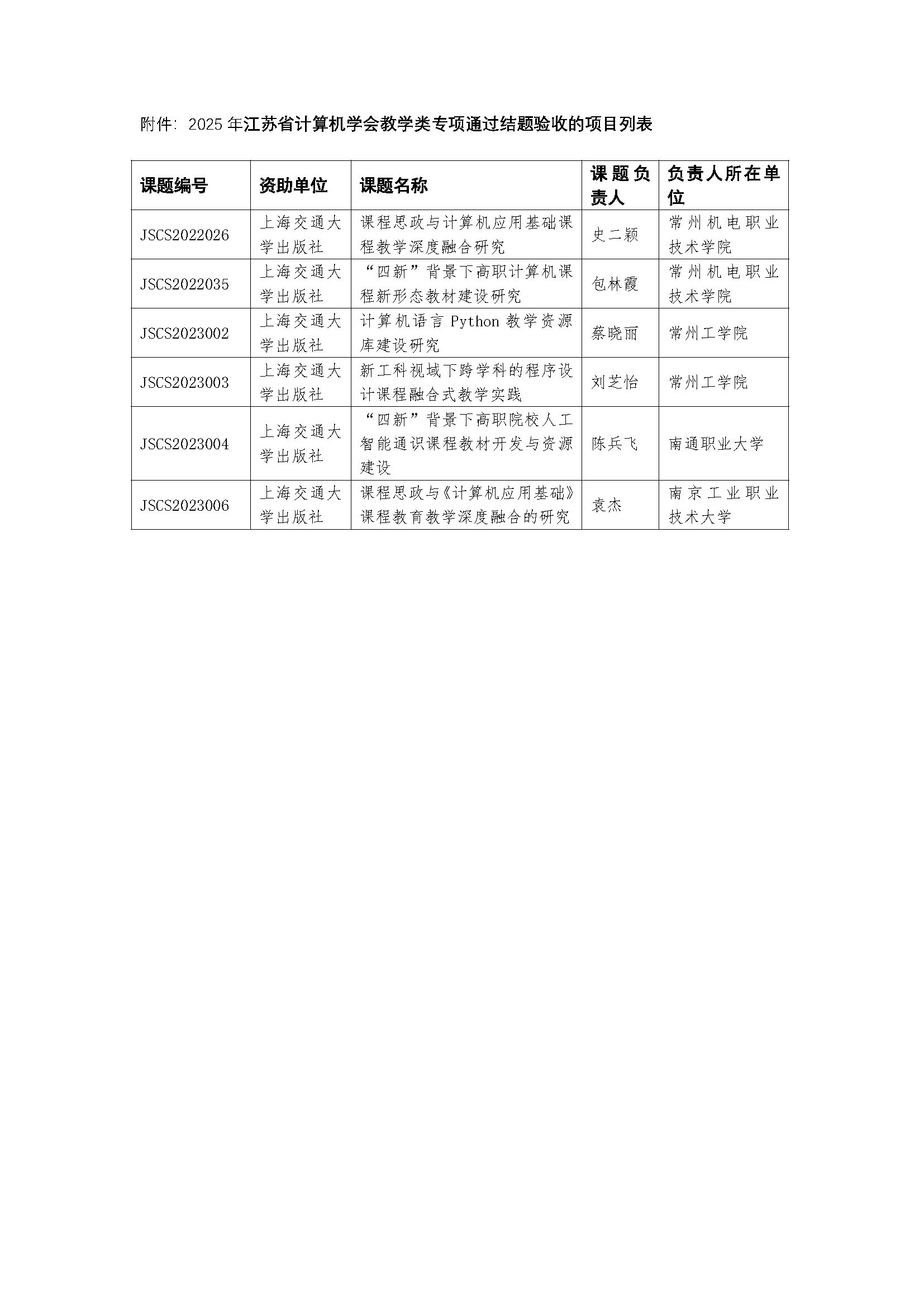 附件：2025年江苏省计算机学会教学类专项通过结题验收的项目列表

| 课题编号 | 资助单位 | 课题名称 | 课题负责人 | 负责人所在单位 |
|---|---|---|---|---|
| JSCS2022026 | 上海交通大学出版社 | 课程思政与计算机应用基础课程教学深度融合研究 | 史二颖 | 常州机电职业技术学院 |
| JSCS2022035 | 上海交通大学出版社 | “四新”背景下高职计算机课程新形态教材建设研究 | 包林霞 | 常州机电职业技术学院 |
| JSCS2023002 | 上海交通大学出版社 | 计算机语言 Python 教学资源库建设研究 | 蔡晓丽 | 常州工学院 |
| JSCS2023003 | 上海交通大学出版社 | 新工科视域下跨学科的程序设计课程融合式教学实践 | 刘芝怡 | 常州工学院 |
| JSCS2023004 | 上海交通大学出版社 | “四新”背景下高职院校人工智能通识课程教材开发与资源建设 | 陈兵飞 | 南通职业大学 |
| JSCS2023006 | 上海交通大学出版社 | 课程思政与《计算机应用基础》课程教育教学深度融合的研究 | 袁杰 | 南京工业职业技术大学 |